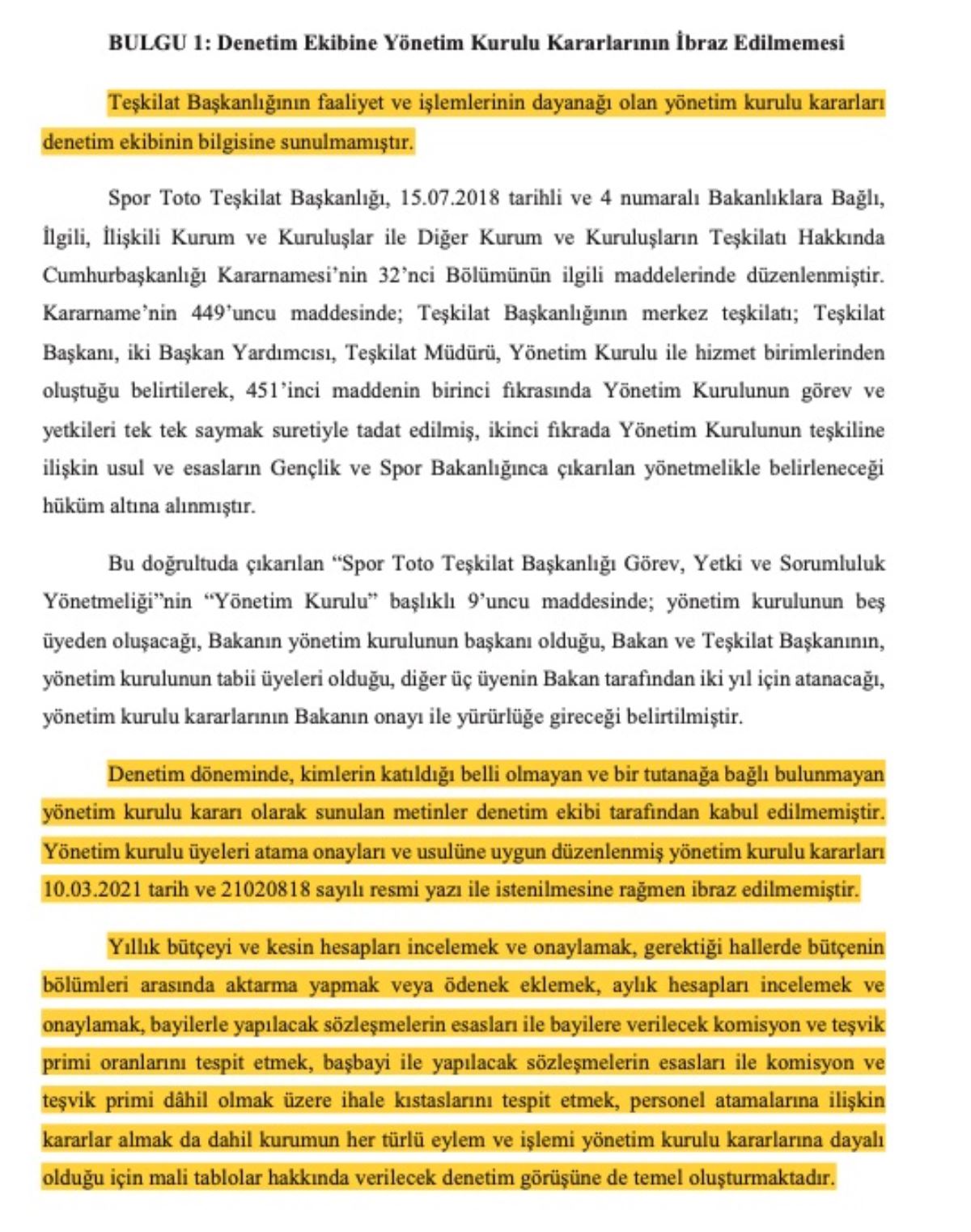 BULGU 1: Denetim Ekibine Yönetim Kurulu Kararlarının İbraz Edilmemesi

Teşkilat Başkanlığının faaliyet ve işlemlerinin dayanağı olan yönetim kurulu kararları denetim ekibinin bilgisine sunulmamıştır.

Spor Toto Teşkilat Başkanlığı, 15.07.2018 tarihli ve 4 numaralı Bakanlıklara Bağlı, İlgili, İlişkili Kurum ve Kuruluşlar ile Diğer Kurum ve Kuruluşların Teşkilatı Hakkında Cumhurbaşkanlığı Kararnamesi'nin 32'nci Bölümünün ilgili maddelerinde düzenlenmiştir. Kararname'nin 449'uncu maddesinde; Teşkilat Başkanlığının merkez teşkilatı; Teşkilat Başkanı, iki Başkan Yardımcısı, Teşkilat Müdürü, Yönetim Kurulu ile hizmet birimlerinden oluştuğu belirtilerek, 451'inci maddenin birinci fıkrasında Yönetim Kurulunun görev ve yetkileri tek tek saymak suretiyle tadat edilmiş, ikinci fıkrada Yönetim Kurulunun teşkiline ilişkin usul ve esasların Gençlik ve Spor Bakanlığınca çıkarılan yönetmelikle belirleneceği hüküm altına alınmıştır.

Bu doğrultuda çıkarılan "Spor Toto Teşkilat Başkanlığı Görev, Yetki ve Sorumluluk Yönetmeliği"nin "Yönetim Kurulu" başlıklı 9'uncu maddesinde; yönetim kurulunun beş üyeden oluşacağı, Bakanın yönetim kurulunun başkanı olduğu, Bakan ve Teşkilat Başkanının, yönetim kurulunun tabii üyeleri olduğu, diğer üç üyenin Bakan tarafından iki yıl için atanacağı, yönetim kurulu kararlarının Bakanın onayı ile yürürlüğe gireceği belirtilmiştir.

Denetim döneminde, kimlerin katıldığı belli olmayan ve bir tutanağa bağlı bulunmayan yönetim kurulu kararı olarak sunulan metinler denetim ekibi tarafından kabul edilmemiştir. Yönetim kurulu üyeleri atama onayları ve usulüne uygun düzenlenmiş yönetim kurulu kararları 10.03.2021 tarih ve 21020818 sayılı resmi yazı ile istenilmesine rağmen ibraz edilmemiştir.

Yıllık bütçeyi ve kesin hesapları incelemek ve onaylamak, gerektiği hallerde bütçenin bölümleri arasında aktarma yapmak veya ödenek eklemek, aylık hesapları incelemek ve onaylamak, bayilerle yapılacak sözleşmelerin esasları ile bayilere verilecek komisyon ve teşvik primi oranlarını tespit etmek, başbayi ile yapılacak sözleşmelerin esasları ile komisyon ve teşvik primi dâhil olmak üzere ihale kıstaslarını tespit etmek, personel atamalarına ilişkin kararlar almak da dahil kurumun her türlü eylem ve işlemi yönetim kurulu kararlarına dayalı olduğu için mali tablolar hakkında verilecek denetim görüşüne de temel oluşturmaktadır.